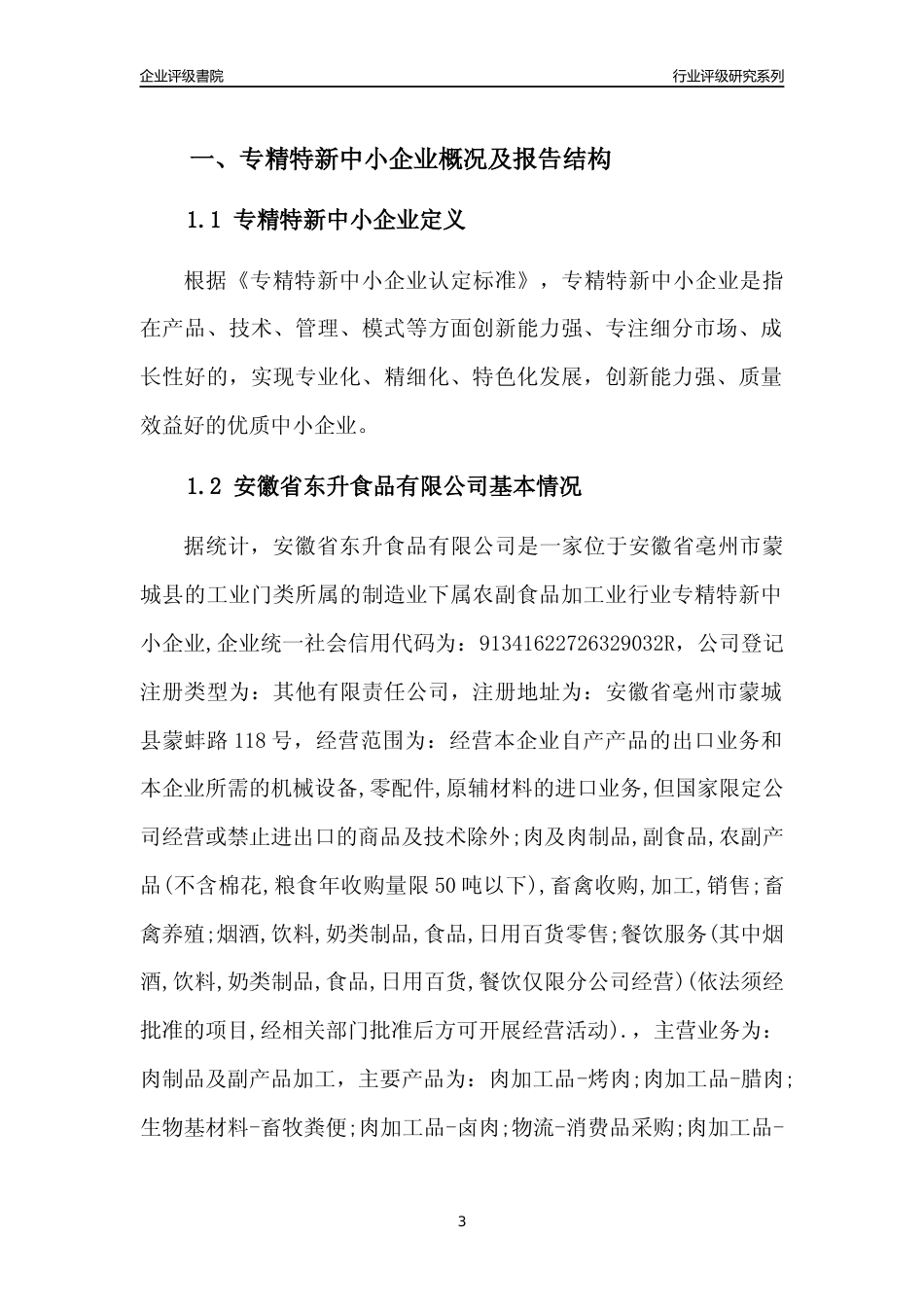 企业评级書院

行业评级研究系列

一、专精特新中小企业概况及报告结构

1.1 专精特新中小企业定义

根据《专精特新中小企业认定标准》，专精特新中小企业是指在产品、技术、管理、模式等方面创新能力强、专注细分市场、成长性好的，实现专业化、精细化、特色化发展，创新能力强、质量效益好的优质中小企业。

1.2 安徽省东升食品有限公司基本情况

据统计，安徽省东升食品有限公司是一家位于安徽省亳州市蒙城县的工业门类所属的制造业下属农副食品加工业行业专精特新中小企业,企业统一社会信用代码为：91341622726329032R，公司登记注册类型为：其他有限责任公司，注册地址为：安徽省亳州市蒙城县蒙蚌路118号，经营范围为：经营本企业自产产品的出口业务和本企业所需的机械设备,零配件,原辅材料的进口业务,但国家限定公司经营或禁止进出口的商品及技术除外;肉及肉制品,副食品,农副产品(不含棉花,粮食年收购量限50吨以下),畜禽收购,加工,销售;畜禽养殖;烟酒,饮料,奶类制品,食品,日用百货零售;餐饮服务(其中烟酒,饮料,奶类制品,食品,日用百货,餐饮仅限分公司经营)(依法须经批准的项目,经相关部门批准后方可开展经营活动).，主营业务为：肉制品及副产品加工，主要产品为：肉加工品-烤肉;肉加工品-腊肉;生物基材料-畜牧粪便;肉加工品-卤肉;物流-消费品采购;肉加工品-

3